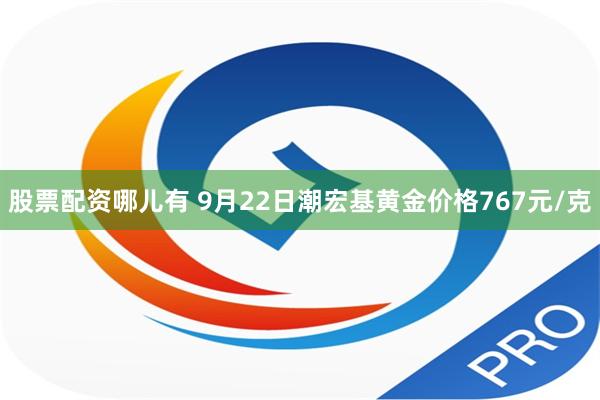 股票配资哪儿有 9月22日潮宏基黄金价格767元/克

PRO